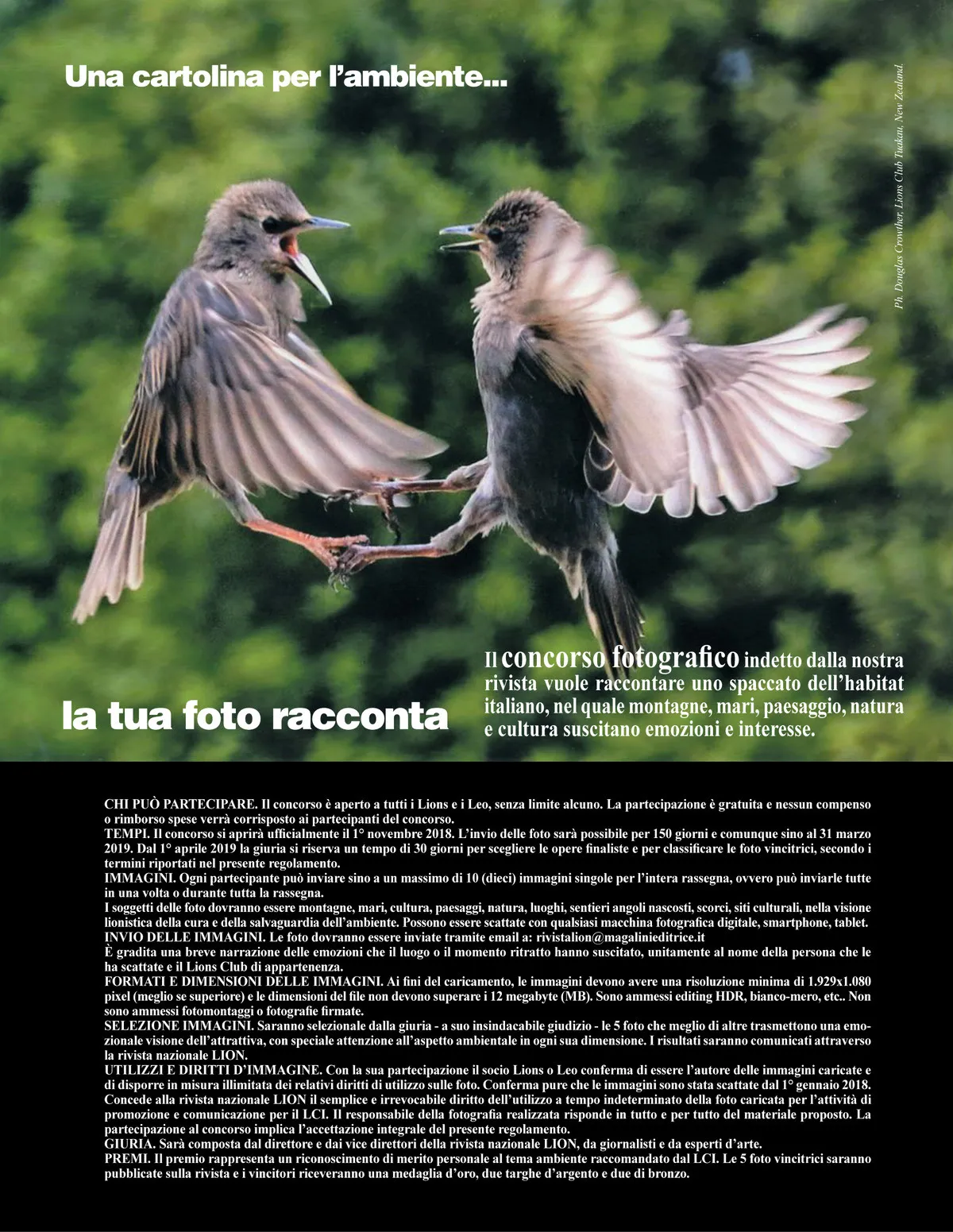 Una cartolina per l'ambiente...

Ph. Douglas Crowther, Lions Club Tuakau, New Zealand.

la tua foto racconta

Il concorso fotografico indetto dalla nostra rivista vuole raccontare uno spaccato dell'habitat italiano, nel quale montagne, mari, paesaggio, natura e cultura suscitano emozioni e interesse.

CHI PUÒ PARTECIPARE. Il concorso è aperto a tutti i Lions e i Leo, senza limite alcuno. La partecipazione è gratuita e nessun compenso o rimborso spese verrà corrisposto ai partecipanti del concorso.
TEMPI. Il concorso si aprirà ufficialmente il 1° novembre 2018. L'invio delle foto sarà possibile per 150 giorni e comunque sino al 31 marzo 2019. Dal 1° aprile 2019 la giuria si riserva un tempo di 30 giorni per scegliere le opere finaliste e per classificare le foto vincitrici, secondo i termini riportati nel presente regolamento.
IMMAGINI. Ogni partecipante può inviare sino a un massimo di 10 (dieci) immagini singole per l'intera rassegna, ovvero può inviarle tutte in una volta o durante tutta la rassegna.
I soggetti delle foto dovranno essere montagne, mari, cultura, paesaggi, natura, luoghi, sentieri angoli nascosti, scorci, siti culturali, nella visione lionistica della cura e della salvaguardia dell'ambiente. Possono essere scattate con qualsiasi macchina fotografica digitale, smartphone, tablet.
INVIO DELLE IMMAGINI. Le foto dovranno essere inviate tramite email a: rivistalion@magalinieditrice.it
È gradita una breve narrazione delle emozioni che il luogo o il momento ritratto hanno suscitato, unitamente al nome della persona che le ha scattate e il Lions Club di appartenenza.
FORMATI E DIMENSIONI DELLE IMMAGINI. Ai fini del caricamento, le immagini devono avere una risoluzione minima di 1.929x1.080 pixel (meglio se superiore) e le dimensioni del file non devono superare i 12 megabyte (MB). Sono ammessi editing HDR, bianco-mero, etc.. Non sono ammessi fotomontaggi o fotografie firmate.
SELEZIONE IMMAGINI. Saranno selezionale dalla giuria - a suo insindacabile giudizio - le 5 foto che meglio di altre trasmettono una emozionale visione dell'attrattiva, con speciale attenzione all'aspetto ambientale in ogni sua dimensione. I risultati saranno comunicati attraverso la rivista nazionale LION.
UTILIZZI E DIRITTI D'IMMAGINE. Con la sua partecipazione il socio Lions o Leo conferma di essere l'autore delle immagini caricate e di disporre in misura illimitata dei relativi diritti di utilizzo sulle foto. Conferma pure che le immagini sono stata scattate dal 1° gennaio 2018. Concede alla rivista nazionale LION il semplice e irrevocabile diritto dell'utilizzo a tempo indeterminato della foto caricata per l'attività di promozione e comunicazione per il LCI. Il responsabile della fotografia realizzata risponde in tutto e per tutto del materiale proposto. La partecipazione al concorso implica l'accettazione integrale del presente regolamento.
GIURIA. Sarà composta dal direttore e dai vice direttori della rivista nazionale LION, da giornalisti e da esperti d'arte.
PREMI. Il premio rappresenta un riconoscimento di merito personale al tema ambiente raccomandato dal LCI. Le 5 foto vincitrici saranno pubblicate sulla rivista e i vincitori riceveranno una medaglia d'oro, due targhe d'argento e due di bronzo.